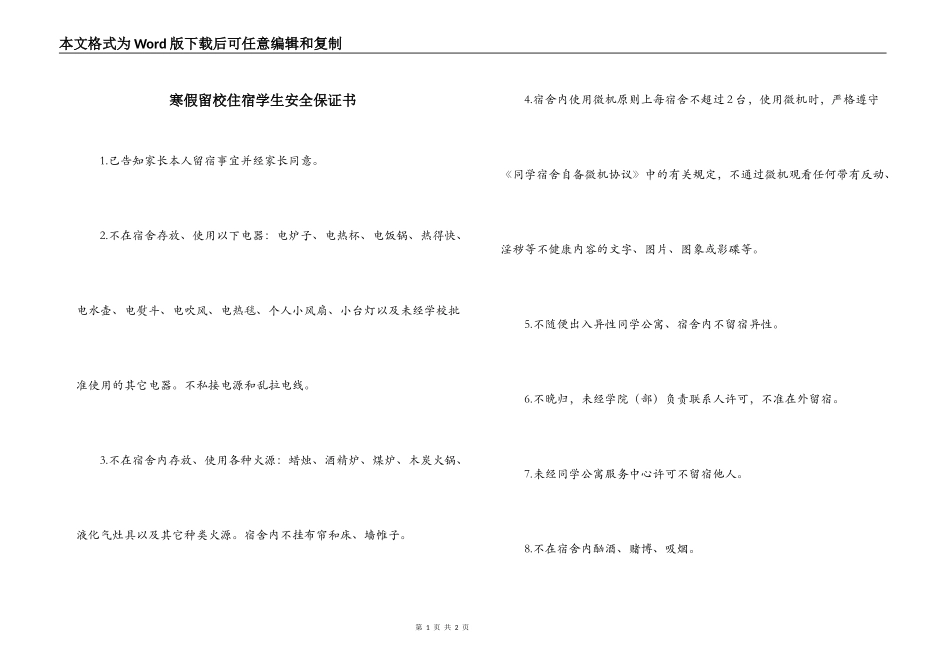 本文格式为Word版下载后可任意编辑和复制

寒假留校住宿学生安全保证书

1.已告知家长本人留宿事宜并经家长同意。

2.不在宿舍存放、使用以下电器：电炉子、电热杯、电饭锅、热得快、电水壶、电熨斗、电吹风、电热毯、个人小风扇、小台灯以及未经学校批准使用的其它电器。不私接电源和乱拉电线。

3.不在宿舍内存放、使用各种火源：蜡烛、酒精炉、煤炉、木炭火锅、液化气灶具以及其它种类火源。宿舍内不挂布帘和床、墙帷子。

4.宿舍内使用微机原则上每宿舍不超过2台，使用微机时，严格遵守《同学宿舍自备微机协议》中的有关规定，不通过微机观看任何带有反动、淫秽等不健康内容的文字、图片、图象或影碟等。

5.不随便出入异性同学公寓、宿舍内不留宿异性。

6.不晚归，未经学院（部）负责联系人许可，不准在外留宿。

7.未经同学公寓服务中心许可不留宿他人。

8.不在宿舍内酗酒、赌博、吸烟。

第 1 页 共 2 页